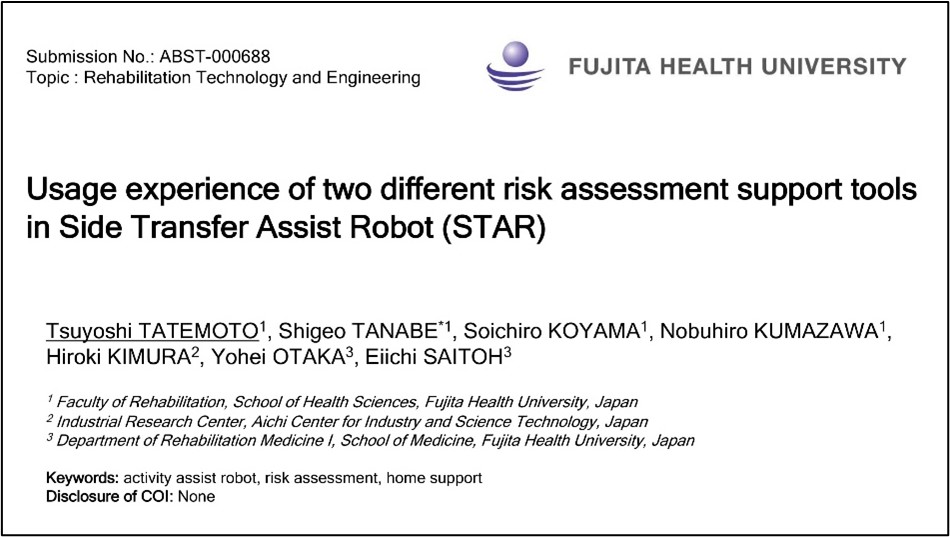 Submission No.: ABST-000688
Topic : Rehabilitation Technology and Engineering

FUJITA HEALTH UNIVERSITY

Usage experience of two different risk assessment support tools in Side Transfer Assist Robot (STAR)

Tsuyoshi TATEMOTO$^1$, Shigeo TANABE$^{*1}$, Soichiro KOYAMA$^1$, Nobuhiro KUMAZAWA$^1$, Hiroki KIMURA$^2$, Yohei OTAKA$^3$, Eiichi SAITOH$^3$

$^1$ Faculty of Rehabilitation, School of Health Sciences, Fujita Health University, Japan
$^2$ Industrial Research Center, Aichi Center for Industry and Science Technology, Japan
$^3$ Department of Rehabilitation Medicine I, School of Medicine, Fujita Health University, Japan

Keywords: activity assist robot, risk assessment, home support
Disclosure of COI: None